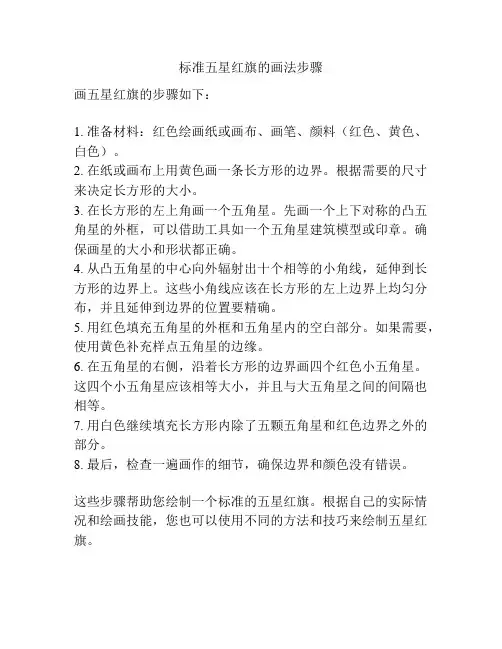 标准五星红旗的画法步骤

画五星红旗的步骤如下：

1. 准备材料：红色绘画纸或画布、画笔、颜料（红色、黄色、白色）。
2. 在纸或画布上用黄色画一条长方形的边界。根据需要的尺寸来决定长方形的大小。
3. 在长方形的左上角画一个五角星。先画一个上下对称的凸五角星的外框，可以借助工具如一个五角星建筑模型或印章。确保画星的大小和形状都正确。
4. 从凸五角星的中心向外辐射出十个相等的小角线，延伸到长方形的边界上。这些小角线应该在长方形的左上边界上均匀分布，并且延伸到边界的位置要精确。
5. 用红色填充五角星的外框和五角星内的空白部分。如果需要，使用黄色补充样点五角星的边缘。
6. 在五角星的右侧，沿着长方形的边界画四个红色小五角星。这四个小五角星应该相等大小，并且与大五角星之间的间隔也相等。
7. 用白色继续填充长方形内除了五颗五角星和红色边界之外的部分。
8. 最后，检查一遍画作的细节，确保边界和颜色没有错误。

这些步骤帮助您绘制一个标准的五星红旗。根据自己的实际情况和绘画技能，您也可以使用不同的方法和技巧来绘制五星红旗。